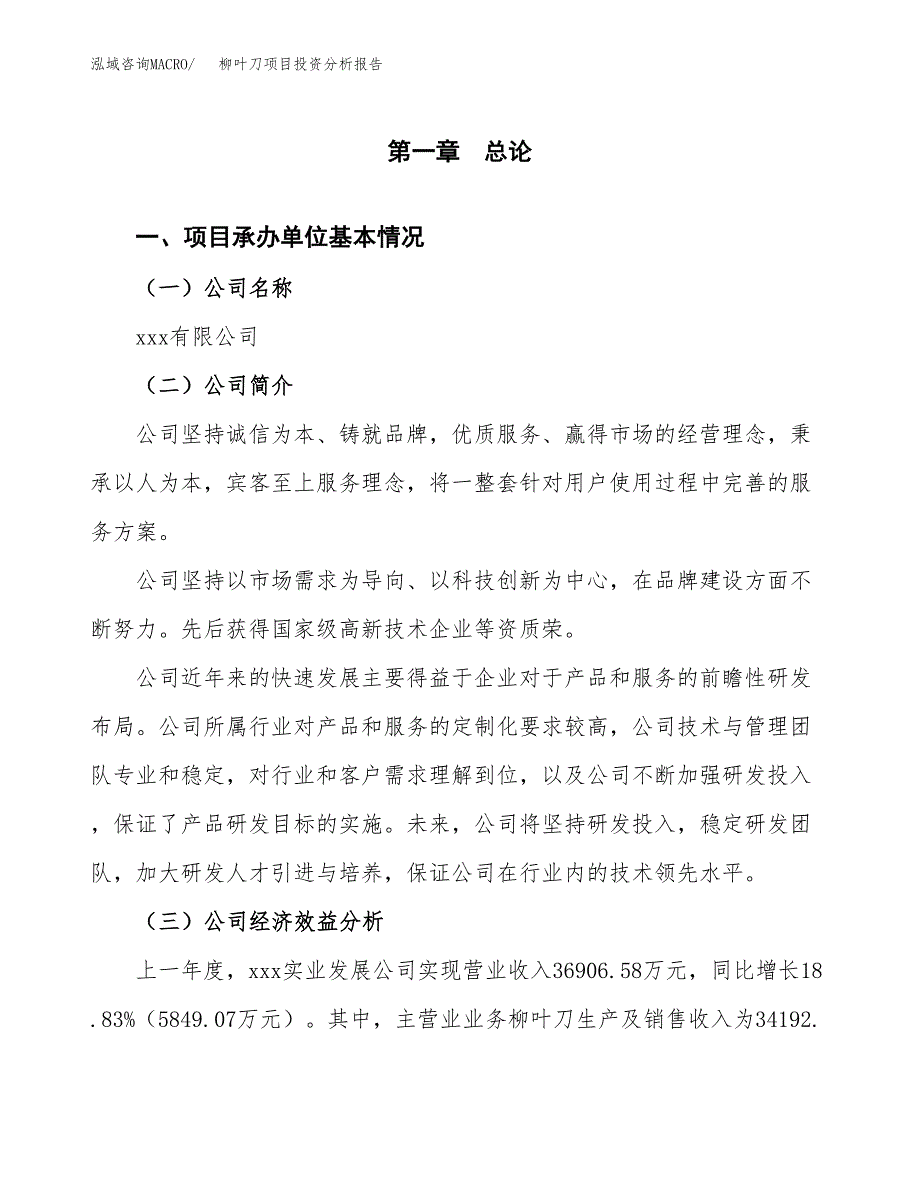 泓域咨询MACRO/　柳叶刀项目投资分析报告

第一章　总论

一、项目承办单位基本情况

（一）公司名称

xxx有限公司

（二）公司简介

公司坚持诚信为本、铸就品牌，优质服务、赢得市场的经营理念，秉承以人为本，宾客至上服务理念，将一整套针对用户使用过程中完善的服务方案。

公司坚持以市场需求为导向、以科技创新为中心，在品牌建设方面不断努力。先后获得国家级高新技术企业等资质荣。

公司近年来的快速发展主要得益于企业对于产品和服务的前瞻性研发布局。公司所属行业对产品和服务的定制化要求较高，公司技术与管理团队专业和稳定，对行业和客户需求理解到位，以及公司不断加强研发投入，保证了产品研发目标的实施。未来，公司将坚持研发投入，稳定研发团队，加大研发人才引进与培养，保证公司在行业内的技术领先水平。

（三）公司经济效益分析

上一年度，xxx实业发展公司实现营业收入36906.58万元，同比增长18.83%（5849.07万元）。其中，主营业业务柳叶刀生产及销售收入为34192.